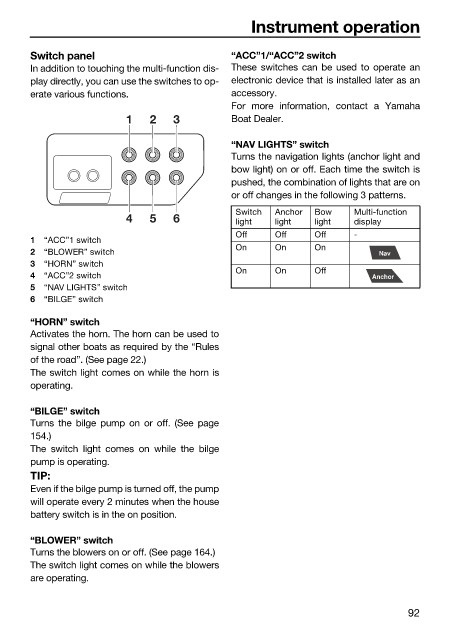 Instrument operation

Switch panel
In addition to touching the multi-function display directly, you can use the switches to operate various functions.

1 2 3

4 5 6

1 "ACC"1 switch
2 "BLOWER" switch
3 "HORN" switch
4 "ACC"2 switch
5 "NAV LIGHTS" switch
6 "BILGE" switch

"HORN" switch
Activates the horn. The horn can be used to signal other boats as required by the "Rules of the road". (See page 22.)
The switch light comes on while the horn is operating.

"BILGE" switch
Turns the bilge pump on or off. (See page 154.)
The switch light comes on while the bilge pump is operating.

TIP:
Even if the bilge pump is turned off, the pump will operate every 2 minutes when the house battery switch is in the on position.

"BLOWER" switch
Turns the blowers on or off. (See page 164.)
The switch light comes on while the blowers are operating.

"ACC"1/"ACC"2 switch
These switches can be used to operate an electronic device that is installed later as an accessory.
For more information, contact a Yamaha Boat Dealer.

"NAV LIGHTS" switch
Turns the navigation lights (anchor light and bow light) on or off. Each time the switch is pushed, the combination of lights that are on or off changes in the following 3 patterns.

| Switch light | Anchor light | Bow light | Multi-function display |
|---|---|---|---|
| Off | Off | Off | - |
| On | On | On | Nav |
| On | On | Off | Anchor |

92